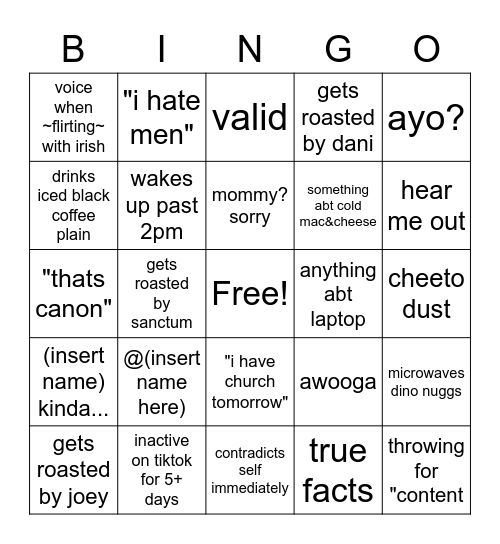 | B | I | N | G | O |
|---|---|---|---|---|
| voice when ~flirting~ with irish | "i hate men" | valid | gets roasted by dani | ayo? |
| drinks iced black coffee plain | wakes up past 2pm | mommy? sorry | something abt cold mac&cheese | hear me out |
| "thats canon" | gets roasted by sanctum | Free! | anything abt laptop | cheeto dust |
| (insert name) kinda... | @(insert name here) | "i have church tomorrow" | awooga | microwaves dino nuggs |
| gets roasted by joey | inactive on tiktok for 5+ days | contradicts self immediately | true facts | throwing for "content |